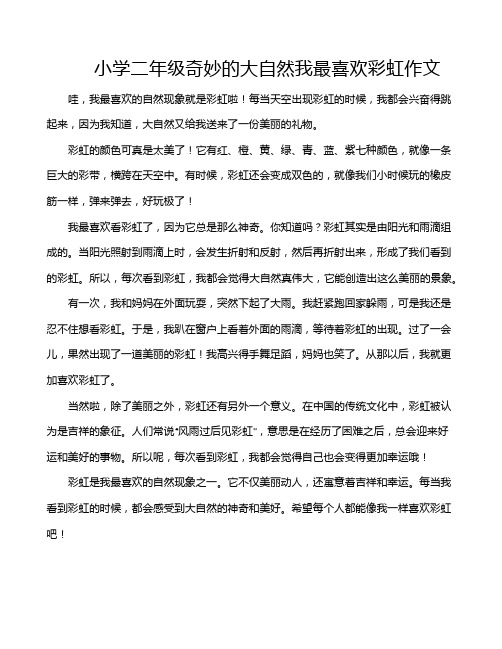 小学二年级奇妙的大自然我最喜欢彩虹作文

哇，我最喜欢的自然现象就是彩虹啦！每当天空出现彩虹的时候，我都会兴奋得跳起来，因为我知道，大自然又给我送来了一份美丽的礼物。

彩虹的颜色可真是太美了！它有红、橙、黄、绿、青、蓝、紫七种颜色，就像一条巨大的彩带，横跨在天空中。有时候，彩虹还会变成双色的，就像我们小时候玩的橡皮筋一样，弹来弹去，好玩极了！

我最喜欢看彩虹了，因为它总是那么神奇。你知道吗？彩虹其实是由阳光和雨滴组成的。当阳光照射到雨滴上时，会发生折射和反射，然后再折射出来，形成了我们看到的彩虹。所以，每次看到彩虹，我都会觉得大自然真伟大，它能创造出这么美丽的景象。

有一次，我和妈妈在外面玩耍，突然下起了大雨。我赶紧跑回家躲雨，可是我还是忍不住想看彩虹。于是，我趴在窗户上看着外面的雨滴，等待着彩虹的出现。过了一会儿，果然出现了一道美丽的彩虹！我高兴得手舞足蹈，妈妈也笑了。从那以后，我就更加喜欢彩虹了。

当然啦，除了美丽之外，彩虹还有另外一个意义。在中国的传统文化中，彩虹被认为是吉祥的象征。人们常说“风雨过后见彩虹”，意思是在经历了困难之后，总会迎来好运和美好的事物。所以呢，每次看到彩虹，我都会觉得自己也会变得更加幸运哦！

彩虹是我最喜欢的自然现象之一。它不仅美丽动人，还寓意着吉祥和幸运。每当我看到彩虹的时候，都会感受到大自然的神奇和美好。希望每个人都能像我一样喜欢彩虹吧！